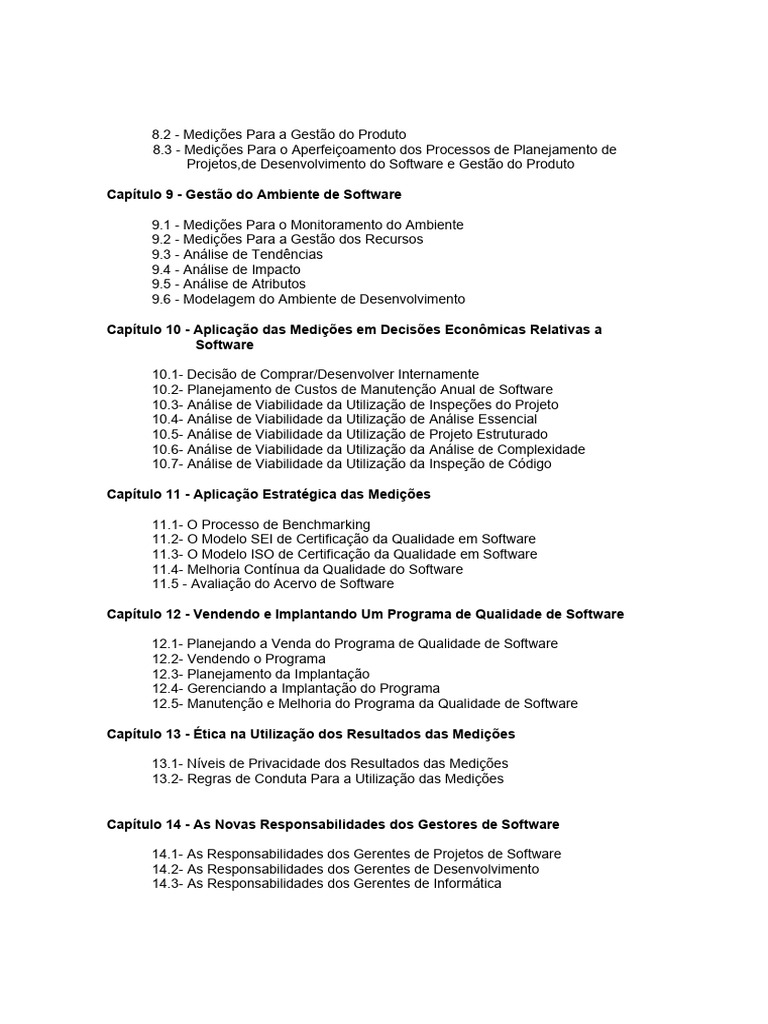 8.2 - Medições Para a Gestão do Produto
8.3 - Medições Para o Aperfeiçoamento dos Processos de Planejamento de Projetos,de Desenvolvimento do Software e Gestão do Produto

Capítulo 9 - Gestão do Ambiente de Software

9.1 - Medições Para o Monitoramento do Ambiente
9.2 - Medições Para a Gestão dos Recursos
9.3 - Análise de Tendências
9.4 - Análise de Impacto
9.5 - Análise de Atributos
9.6 - Modelagem do Ambiente de Desenvolvimento

Capítulo 10 - Aplicação das Medições em Decisões Econômicas Relativas a Software

10.1- Decisão de Comprar/Desenvolver Internamente
10.2- Planejamento de Custos de Manutenção Anual de Software
10.3- Análise de Viabilidade da Utilização de Inspeções do Projeto
10.4- Análise de Viabilidade da Utilização de Análise Essencial
10.5- Análise de Viabilidade da Utilização de Projeto Estruturado
10.6- Análise de Viabilidade da Utilização da Análise de Complexidade
10.7- Análise de Viabilidade da Utilização da Inspeção de Código

Capítulo 11 - Aplicação Estratégica das Medições

11.1- O Processo de Benchmarking
11.2- O Modelo SEI de Certificação da Qualidade em Software
11.3- O Modelo ISO de Certificação da Qualidade em Software
11.4- Melhoria Contínua da Qualidade do Software
11.5 - Avaliação do Acervo de Software

Capítulo 12 - Vendendo e Implantando Um Programa de Qualidade de Software

12.1- Planejando a Venda do Programa de Qualidade de Software
12.2- Vendendo o Programa
12.3- Planejamento da Implantação
12.4- Gerenciando a Implantação do Programa
12.5- Manutenção e Melhoria do Programa da Qualidade de Software

Capítulo 13 - Ética na Utilização dos Resultados das Medições

13.1- Níveis de Privacidade dos Resultados das Medições
13.2- Regras de Conduta Para a Utilização das Medições

Capítulo 14 - As Novas Responsabilidades dos Gestores de Software

14.1- As Responsabilidades dos Gerentes de Projetos de Software
14.2- As Responsabilidades dos Gerentes de Desenvolvimento
14.3- As Responsabilidades dos Gerentes de Informática